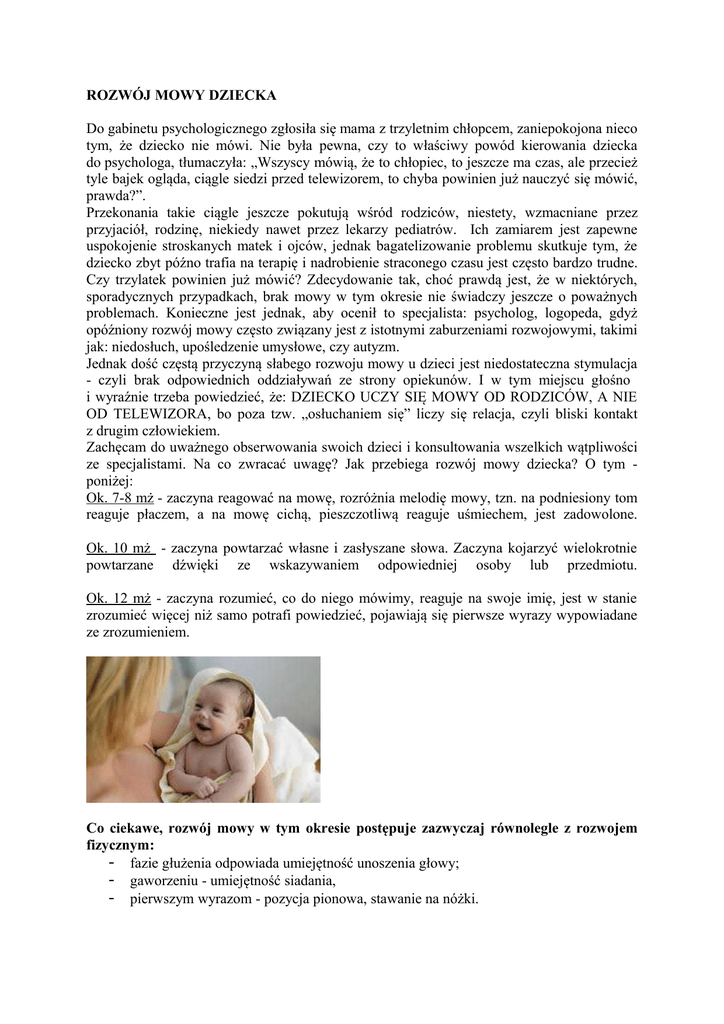 ROZWÓJ MOWY DZIECKA

Do gabinetu psychologicznego zgłosiła się mama z trzyletnim chłopcem, zaniepokojona nieco tym, że dziecko nie mówi. Nie była pewna, czy to właściwy powód kierowania dziecka do psychologa, tłumaczyła: „Wszyscy mówią, że to chłopiec, to jeszcze ma czas, ale przecież tyle bajek ogląda, ciągle siedzi przed telewizorem, to chyba powinien już nauczyć się mówić, prawda?".
Przekonania takie ciągle jeszcze pokutują wśród rodziców, niestety, wzmacniane przez przyjaciół, rodzinę, niekiedy nawet przez lekarzy pediatrów. Ich zamiarem jest zapewne uspokojenie stroskanych matek i ojców, jednak bagatelizowanie problemu skutkuje tym, że dziecko zbyt późno trafia na terapię i nadrobienie straconego czasu jest często bardzo trudne. Czy trzylatek powinien już mówić? Zdecydowanie tak, choć prawdą jest, że w niektórych, sporadycznych przypadkach, brak mowy w tym okresie nie świadczy jeszcze o poważnych problemach. Konieczne jest jednak, aby ocenił to specjalista: psycholog, logopeda, gdyż opóźniony rozwój mowy często związany jest z istotnymi zaburzeniami rozwojowymi, takimi jak: niedosłuch, upośledzenie umysłowe, czy autyzm.
Jednak dość częstą przyczyną słabego rozwoju mowy u dzieci jest niedostateczna stymulacja - czyli brak odpowiednich oddziaływań ze strony opiekunów. I w tym miejscu głośno i wyraźnie trzeba powiedzieć, że: DZIECKO UCZY SIĘ MOWY OD RODZICÓW, A NIE OD TELEWIZORA, bo poza tzw. „osłuchaniem się" liczy się relacja, czyli bliski kontakt z drugim człowiekiem.
Zachęcam do uważnego obserwowania swoich dzieci i konsultowania wszelkich wątpliwości ze specjalistami. Na co zwracać uwagę? Jak przebiega rozwój mowy dziecka? O tym - poniżej:
Ok. 7-8 mż - zaczyna reagować na mowę, rozróżnia melodię mowy, tzn. na podniesiony tom reaguje płaczem, a na mowę cichą, pieszczotliwą reaguje uśmiechem, jest zadowolone.

Ok. 10 mż - zaczyna powtarzać własne i zasłyszane słowa. Zaczyna kojarzyć wielokrotnie powtarzane dźwięki ze wskazywaniem odpowiedniej osoby lub przedmiotu.

Ok. 12 mż - zaczyna rozumieć, co do niego mówimy, reaguje na swoje imię, jest w stanie zrozumieć więcej niż samo potrafi powiedzieć, pojawiają się pierwsze wyrazy wypowiadane ze zrozumieniem.

Co ciekawe, rozwój mowy w tym okresie postępuje zazwyczaj równolegle z rozwojem fizycznym:
- fazie głużenia odpowiada umiejętność unoszenia głowy;
- gaworzeniu - umiejętność siadania,
- pierwszym wyrazom - pozycja pionowa, stawanie na nóżki.